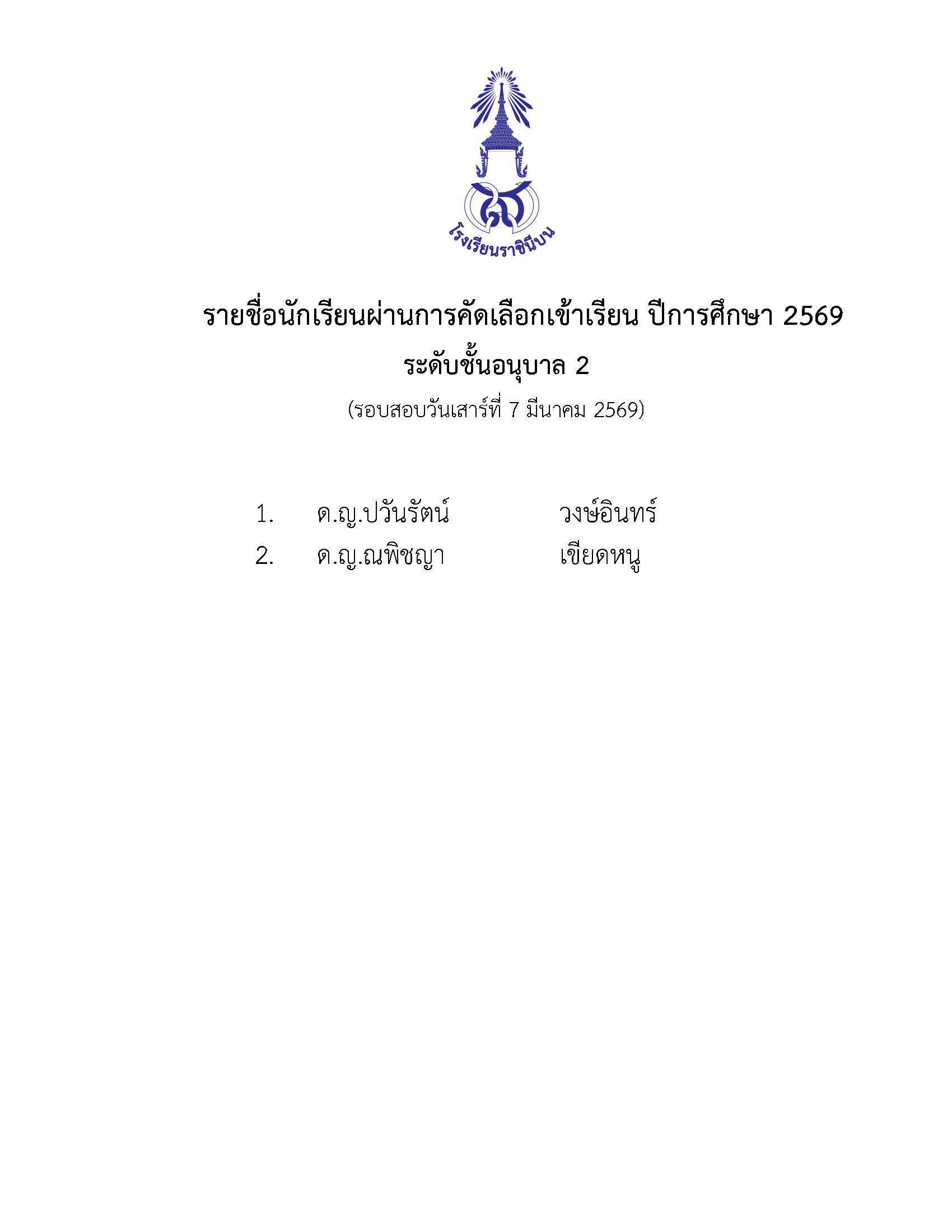 โรงเรียนราชินีบน

รายชื่อนักเรียนผ่านการคัดเลือกเข้าเรียน ปีการศึกษา 2569
ระดับชั้นอนุบาล 2
(รอบสอบวันเสาร์ที่ 7 มีนาคม 2569)

1. ด.ญ.ปวันรัตน์ วงษ์อินทร์
2. ด.ญ.ณพิชญา เขียดหนู